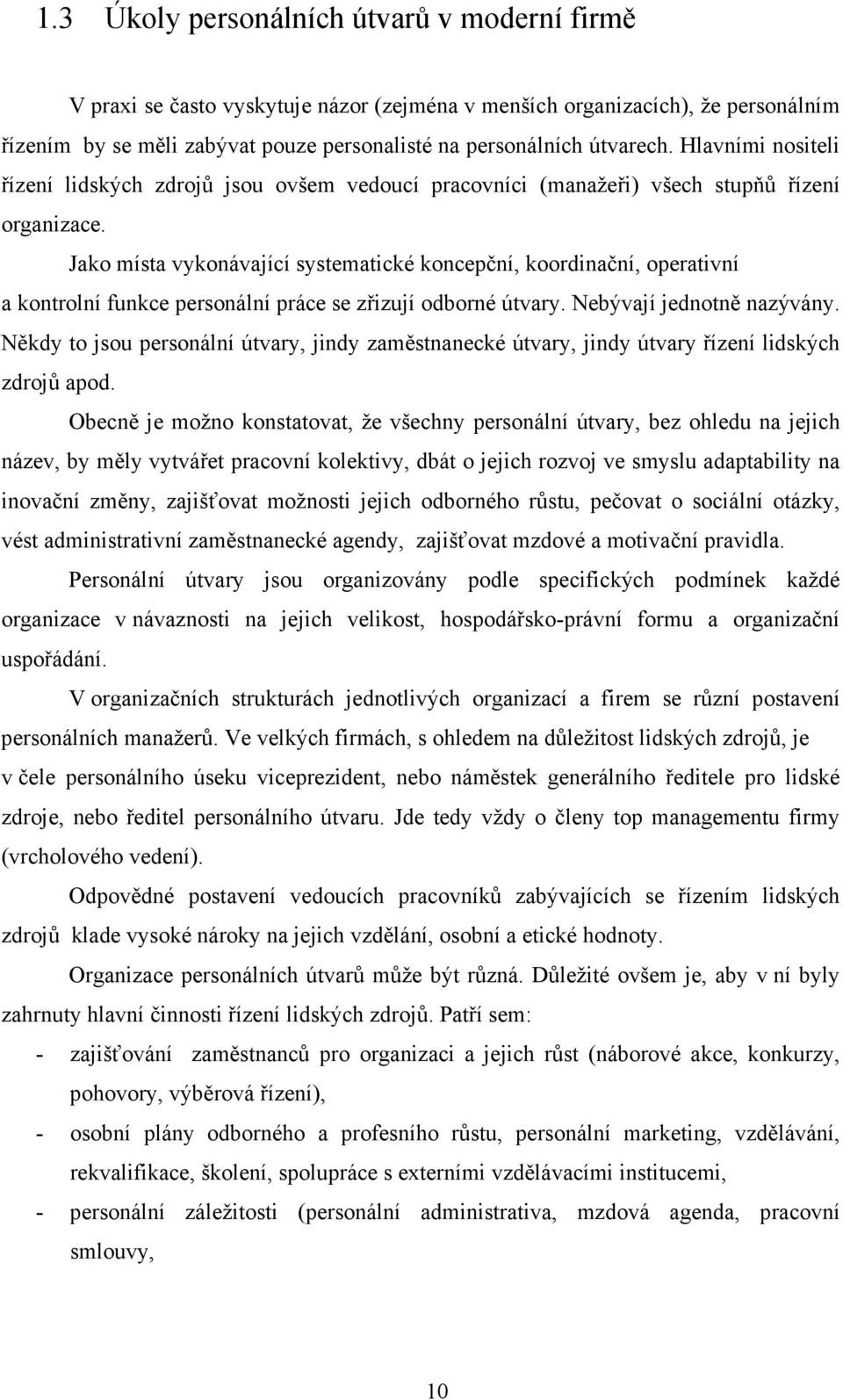 1.3 Úkoly personálních útvarů v moderní firmě

V praxi se často vyskytuje názor (zejména v menších organizacích), že personálním řízením by se měli zabývat pouze personalisté na personálních útvarech. Hlavními nositeli řízení lidských zdrojů jsou ovšem vedoucí pracovníci (manažeři) všech stupňů řízení organizace.

Jako místa vykonávající systematické koncepční, koordinační, operativní a kontrolní funkce personální práce se zřizují odborné útvary. Nebývají jednotně nazývány. Někdy to jsou personální útvary, jindy zaměstnanecké útvary, jindy útvary řízení lidských zdrojů apod.

Obecně je možno konstatovat, že všechny personální útvary, bez ohledu na jejich název, by měly vytvářet pracovní kolektivy, dbát o jejich rozvoj ve smyslu adaptability na inovační změny, zajišťovat možnosti jejich odborného růstu, pečovat o sociální otázky, vést administrativní zaměstnanecké agendy, zajišťovat mzdové a motivační pravidla.

Personální útvary jsou organizovány podle specifických podmínek každé organizace v návaznosti na jejich velikost, hospodářsko-právní formu a organizační uspořádání.

V organizačních strukturách jednotlivých organizací a firem se různí postavení personálních manažerů. Ve velkých firmách, s ohledem na důležitost lidských zdrojů, je v čele personálního úseku viceprezident, nebo náměstek generálního ředitele pro lidské zdroje, nebo ředitel personálního útvaru. Jde tedy vždy o členy top managementu firmy (vrcholového vedení).

Odpovědné postavení vedoucích pracovníků zabývajících se řízením lidských zdrojů klade vysoké nároky na jejich vzdělání, osobní a etické hodnoty.

Organizace personálních útvarů může být různá. Důležité ovšem je, aby v ní byly zahrnuty hlavní činnosti řízení lidských zdrojů. Patří sem:
- zajišťování zaměstnanců pro organizaci a jejich růst (náborové akce, konkurzy, pohovory, výběrová řízení),
- osobní plány odborného a profesního růstu, personální marketing, vzdělávání, rekvalifikace, školení, spolupráce s externími vzdělávacími institucemi,
- personální záležitosti (personální administrativa, mzdová agenda, pracovní smlouvy,

10